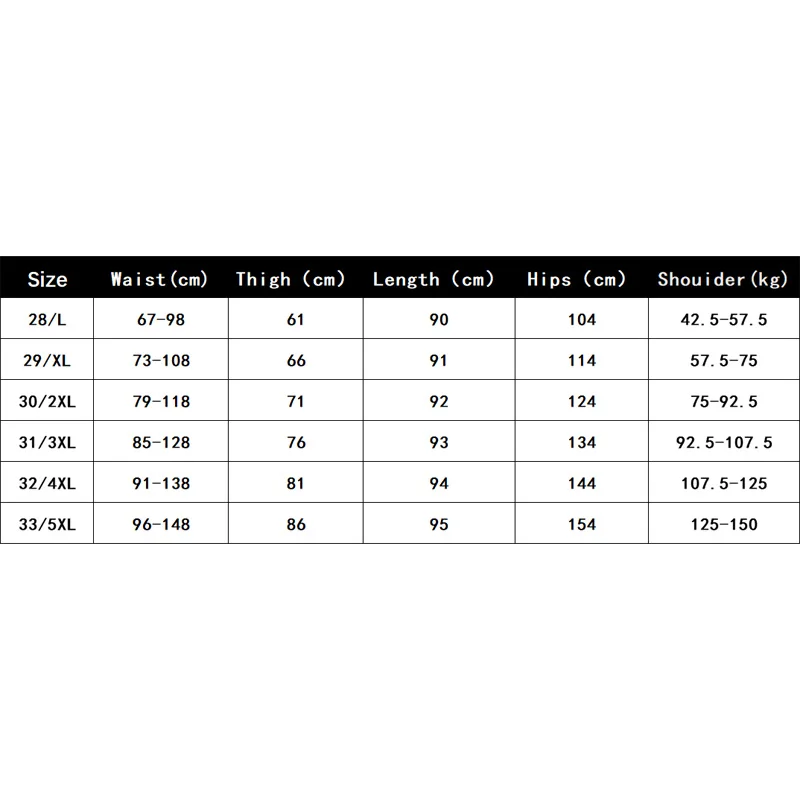 | Size | Waist(cm) | Thigh (cm) | Length (cm) | Hips (cm) | Shouider(kg) |
|---|---|---|---|---|---|
| 28/L | 67-98 | 61 | 90 | 104 | 42.5-57.5 |
| 29/XL | 73-108 | 66 | 91 | 114 | 57.5-75 |
| 30/2XL | 79-118 | 71 | 92 | 124 | 75-92.5 |
| 31/3XL | 85-128 | 76 | 93 | 134 | 92.5-107.5 |
| 32/4XL | 91-138 | 81 | 94 | 144 | 107.5-125 |
| 33/5XL | 96-148 | 86 | 95 | 154 | 125-150 |